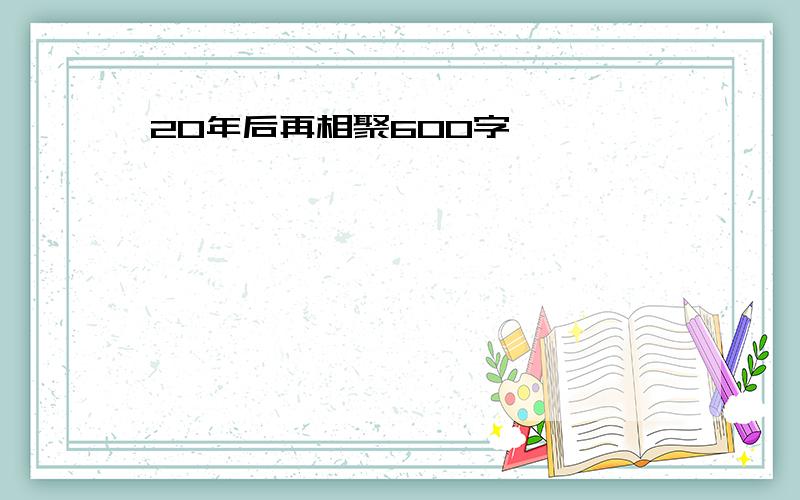 20年后再相聚600字